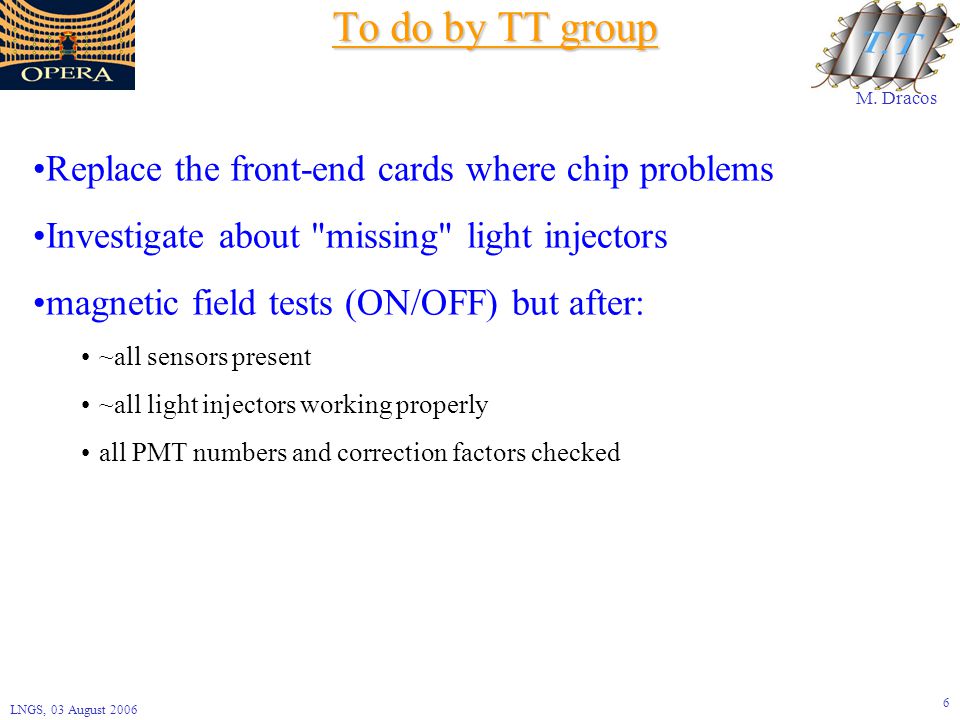 OPERA

To do by TT group

TT

M. Dracos

•Replace the front-end cards where chip problems

•Investigate about "missing" light injectors

•magnetic field tests (ON/OFF) but after:

• ~all sensors present

• ~all light injectors working properly

• all PMT numbers and correction factors checked

LNGS, 03 August 2006

6